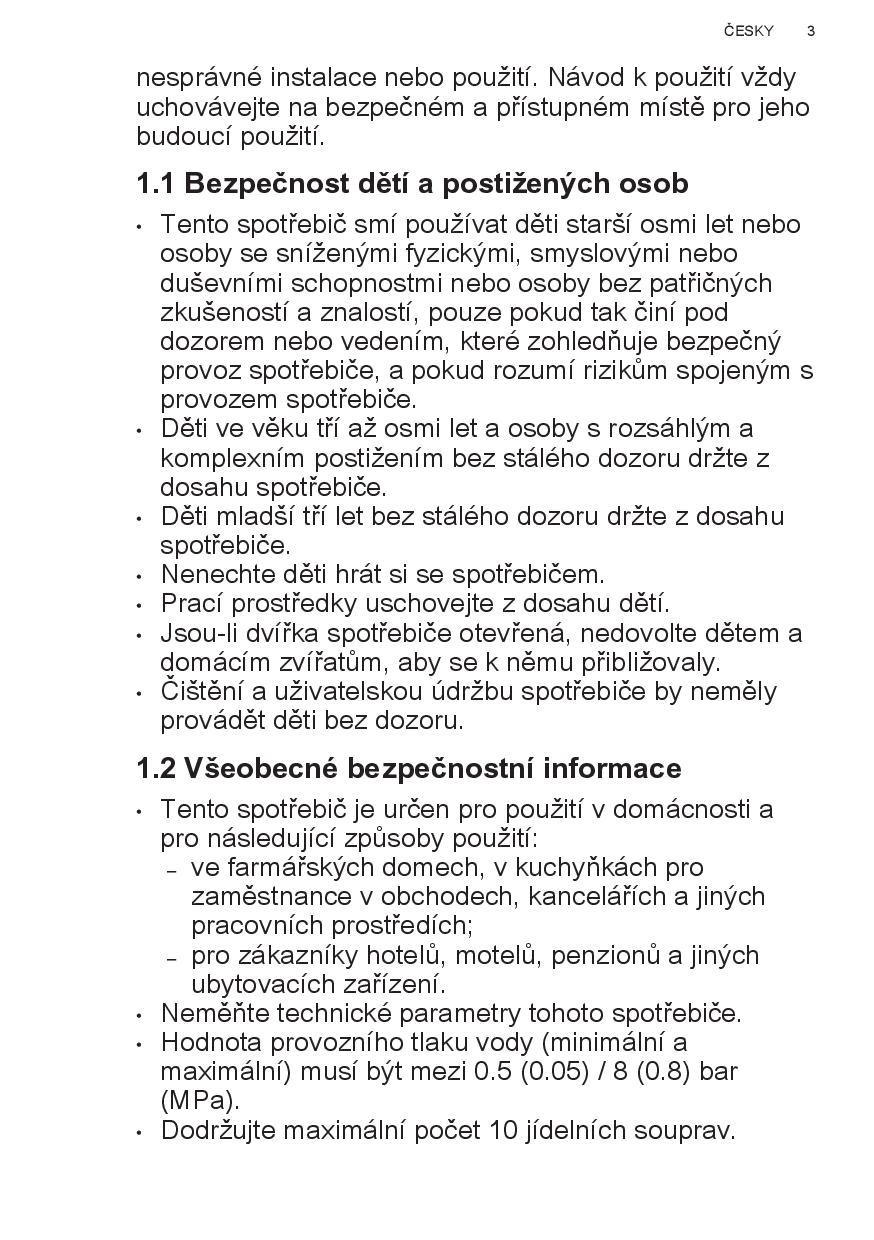 ČESKY 3

nesprávné instalace nebo použití. Návod k použití vždy uchovávejte na bezpečném a přístupném místě pro jeho budoucí použití.

1.1 Bezpečnost dětí a postižených osob

• Tento spotřebič smí používat děti starší osmi let nebo osoby se sníženými fyzickými, smyslovými nebo duševními schopnostmi nebo osoby bez patřičných zkušeností a znalostí, pouze pokud tak činí pod dozorem nebo vedením, které zohledňuje bezpečný provoz spotřebiče, a pokud rozumí rizikům spojeným s provozem spotřebiče.
• Děti ve věku tří až osmi let a osoby s rozsáhlým a komplexním postižením bez stálého dozoru držte z dosahu spotřebiče.
• Děti mladší tří let bez stálého dozoru držte z dosahu spotřebiče.
• Nenechte děti hrát si se spotřebičem.
• Prací prostředky uschovejte z dosahu dětí.
• Jsou-li dvířka spotřebiče otevřená, nedovolte dětem a domácím zvířatům, aby se k němu přibližovaly.
• Čištění a uživatelskou údržbu spotřebiče by neměly provádět děti bez dozoru.

1.2 Všeobecné bezpečnostní informace

• Tento spotřebič je určen pro použití v domácnosti a pro následující způsoby použití:
– ve farmářských domech, v kuchyňkách pro zaměstnance v obchodech, kancelářích a jiných pracovních prostředích;
– pro zákazníky hotelů, motelů, penzionů a jiných ubytovacích zařízení.
• Neměňte technické parametry tohoto spotřebiče.
• Hodnota provozního tlaku vody (minimální a maximální) musí být mezi 0.5 (0.05) / 8 (0.8) bar (MPa).
• Dodržujte maximální počet 10 jídelních souprav.